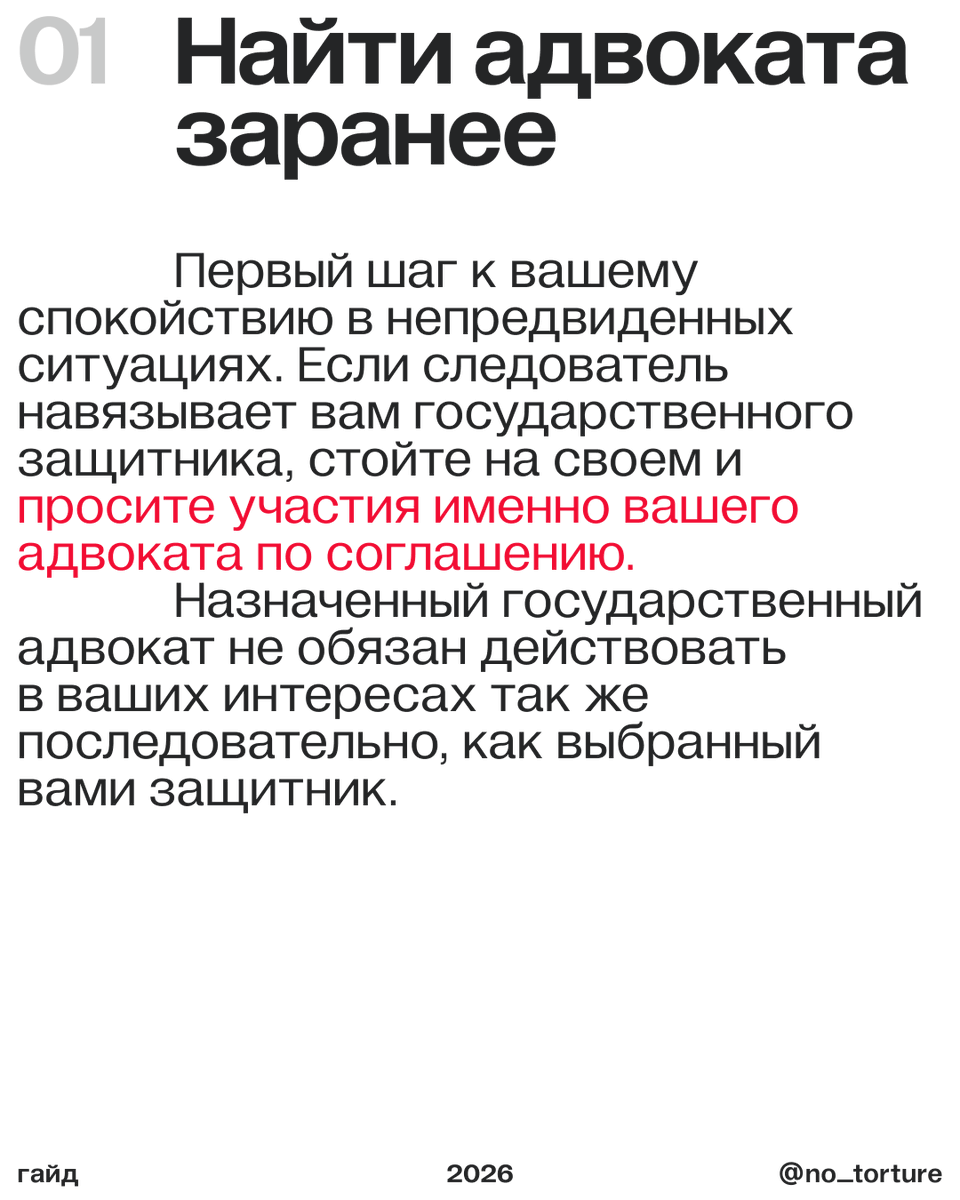 01 Найти адвоката заранее

Первый шаг к вашему спокойствию в непредвиденных ситуациях. Если следователь навязывает вам государственного защитника, стойте на своем и просите участия именно вашего адвоката по соглашению.

Назначенный государственный адвокат не обязан действовать в ваших интересах так же последовательно, как выбранный вами защитник.

гайд

2026

@no_torture